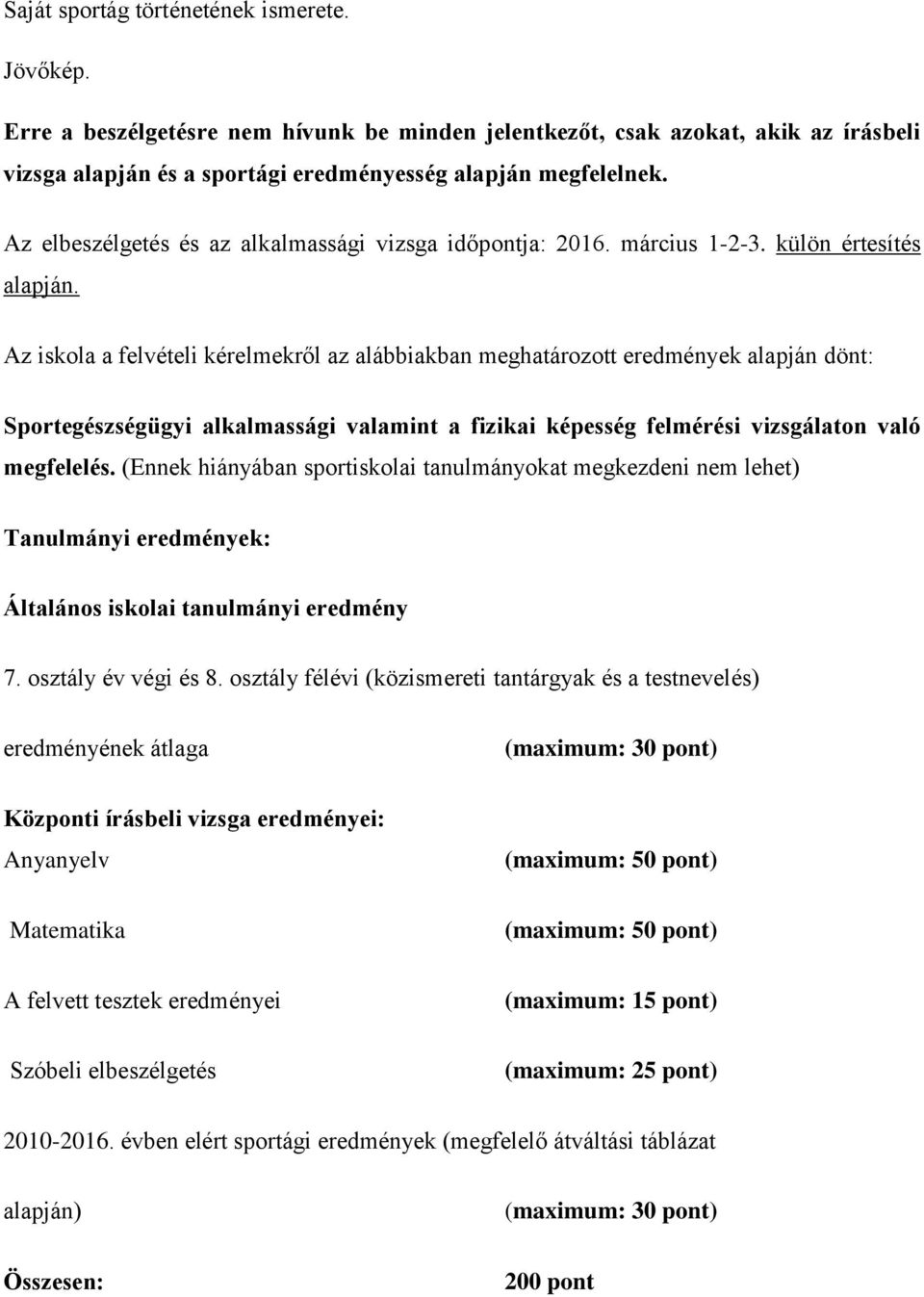 Saját sportág történetének ismerete.

Jövőkép.

Erre a beszélgetésre nem hívunk be minden jelentkezőt, csak azokat, akik az írásbeli vizsga alapján és a sportági eredményesség alapján megfelelnek.

Az elbeszélgetés és az alkalmassági vizsga időpontja: 2016. március 1-2-3. külön értesítés alapján.

Az iskola a felvételi kérelmekről az alábbiakban meghatározott eredmények alapján dönt:

Sportegészségügyi alkalmassági valamint a fizikai képesség felmérési vizsgálaton való megfelelés. (Ennek hiányában sportiskolai tanulmányokat megkezdeni nem lehet)

Tanulmányi eredmények:

Általános iskolai tanulmányi eredmény

7. osztály év végi és 8. osztály félévi (közismereti tantárgyak és a testnevelés)

eredményének átlaga (maximum: 30 pont)

Központi írásbeli vizsga eredményei:

Anyanyelv (maximum: 50 pont)

Matematika (maximum: 50 pont)

A felvett tesztek eredményei (maximum: 15 pont)

Szóbeli elbeszélgetés (maximum: 25 pont)

2010-2016. évben elért sportági eredmények (megfelelő átváltási táblázat alapján) (maximum: 30 pont)

Összesen: 200 pont